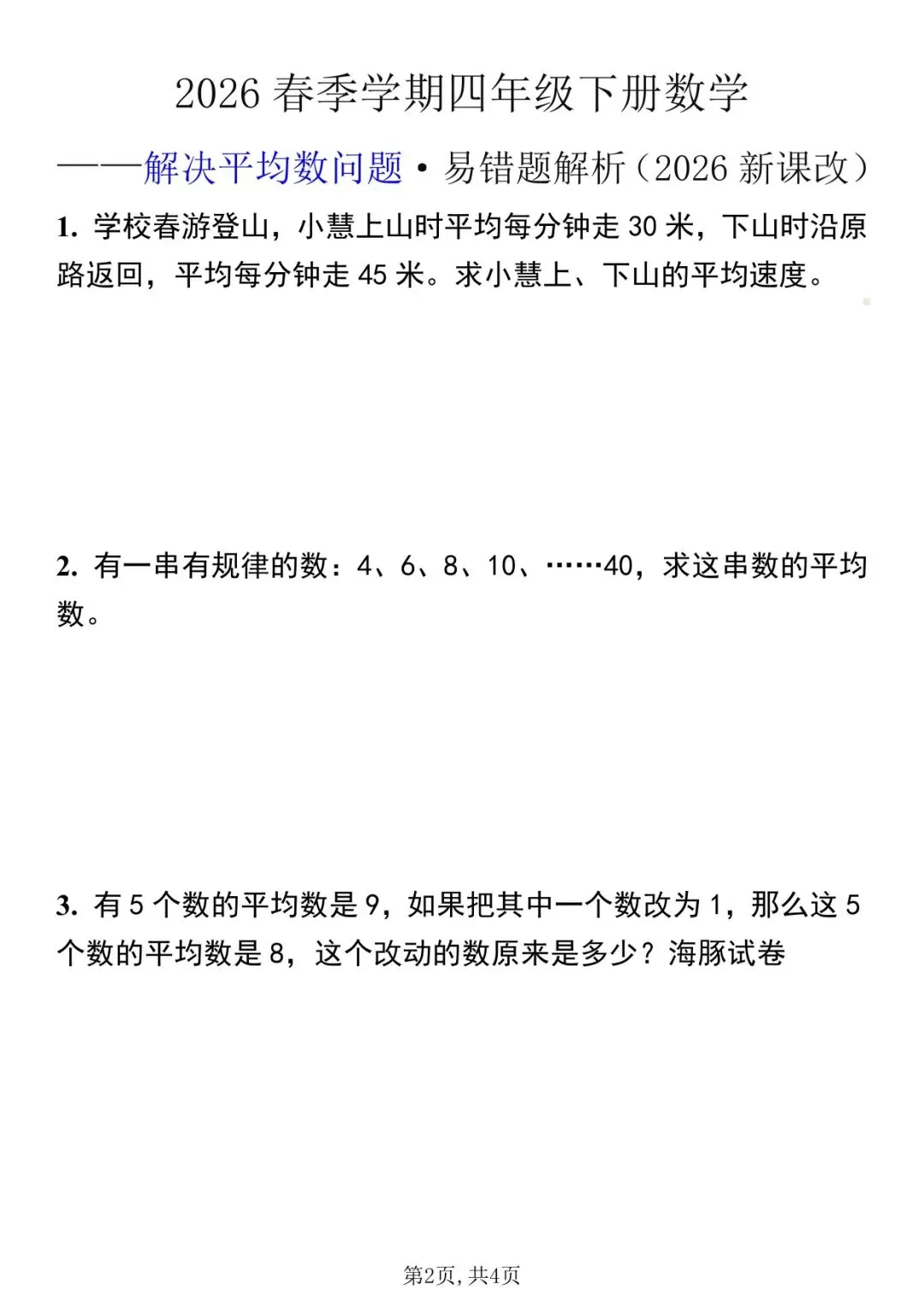 2026春季学期四年级下册数学

——解决平均数问题·易错题解析（2026新课改）

1.学校春游登山，小慧上山时平均每分钟走30米，下山时沿原路返回，平均每分钟走45米。求小慧上、下山的平均速度。

2.有一串有规律的数：4、6、8、10、……40，求这串数的平均数。

3.有5个数的平均数是9，如果把其中一个数改为1，那么这5个数的平均数是8，这个改动的数原来是多少？海豚试卷

第2页，共4页